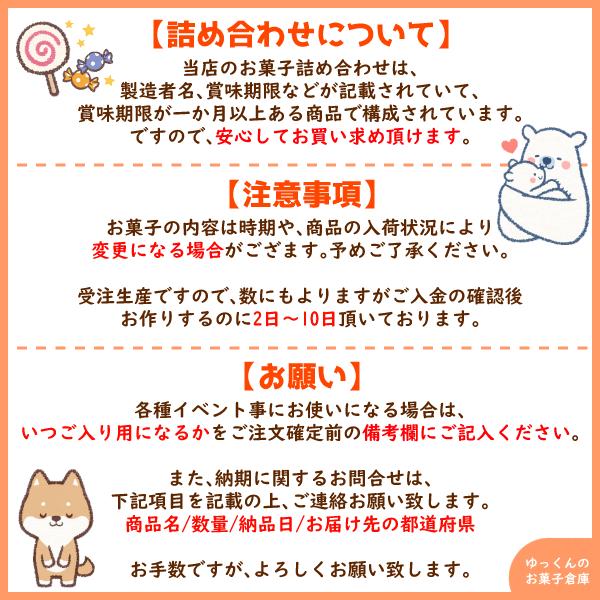 【詰め合わせについて】
当店のお菓子詰め合わせは、
製造者名、賞味期限などが記載されていて、
賞味期限が一か月以上ある商品で構成されています。
ですので、安心してお買い求め頂けます。

【注意事項】
お菓子の内容は時期や、商品の入荷状況により
変更になる場合がござます。予めご了承ください。

受注生産ですので、数にもよりますがご入金の確認後
お作りするのに2日～10日頂いております。

【お願い】
各種イベント事にお使いになる場合は、
いつご入り用になるかをご注文確定前の備考欄にご記入ください。

また、納期に関するお問合せは、
下記項目を記載の上、ご連絡お願い致します。
商品名/数量/納品日/お届け先の都道府県

お手数ですが、よろしくお願い致します。

ゆっくんの
お菓子倉庫